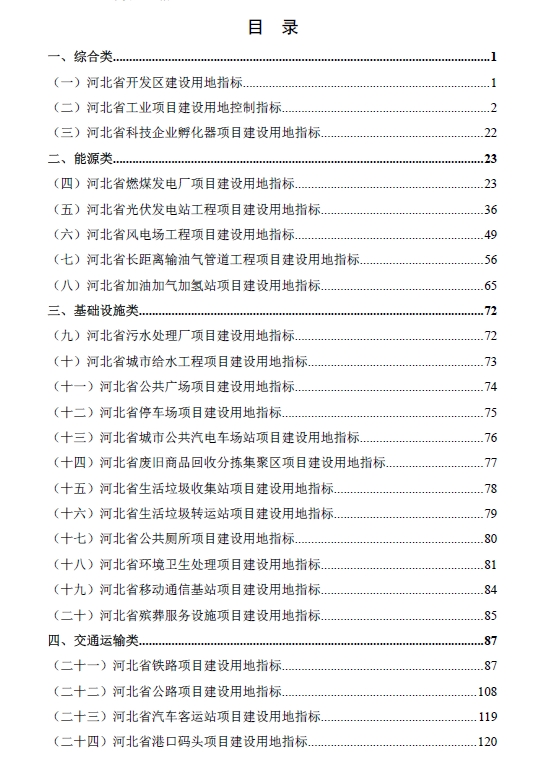 目 录

一、综合类......1

（一）河北省开发区建设用地指标......1

（二）河北省工业项目建设用地控制指标......2

（三）河北省科技企业孵化器项目建设用地指标......22

二、能源类......23

（四）河北省燃煤发电厂项目建设用地指标......23

（五）河北省光伏发电站工程项目建设用地指标......36

（六）河北省风电场工程项目建设用地指标......49

（七）河北省长距离输油气管道工程项目建设用地指标......56

（八）河北省加油加气加氢站项目建设用地指标......65

三、基础设施类......72

（九）河北省污水处理厂项目建设用地指标......72

（十）河北省城市给水工程项目建设用地指标......73

（十一）河北省公共广场项目建设用地指标......74

（十二）河北省停车场项目建设用地指标......75

（十三）河北省城市公共汽电车场站项目建设用地指标......76

（十四）河北省废旧商品回收分拣集聚区项目建设用地指标......77

（十五）河北省生活垃圾收集站项目建设用地指标......78

（十六）河北省生活垃圾转运站项目建设用地指标......79

（十七）河北省公共厕所项目建设用地指标......80

（十八）河北省环境卫生处理项目建设用地指标......81

（十九）河北省移动通信基站项目建设用地指标......84

（二十）河北省殡葬服务设施项目建设用地指标......85

四、交通运输类......87

（二十一）河北省铁路项目建设用地指标......87

（二十二）河北省公路项目建设用地指标......108

（二十三）河北省汽车客运站项目建设用地指标......119

（二十四）河北省港口码头项目建设用地指标......120